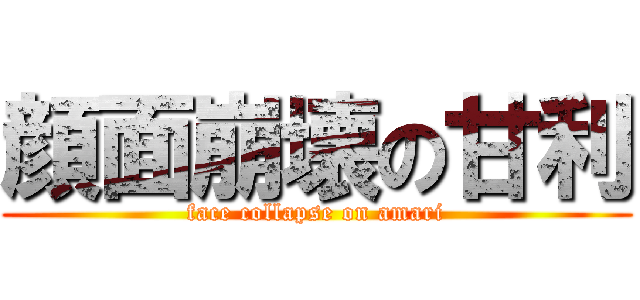 顔面崩壊の甘利

face collapse on amari